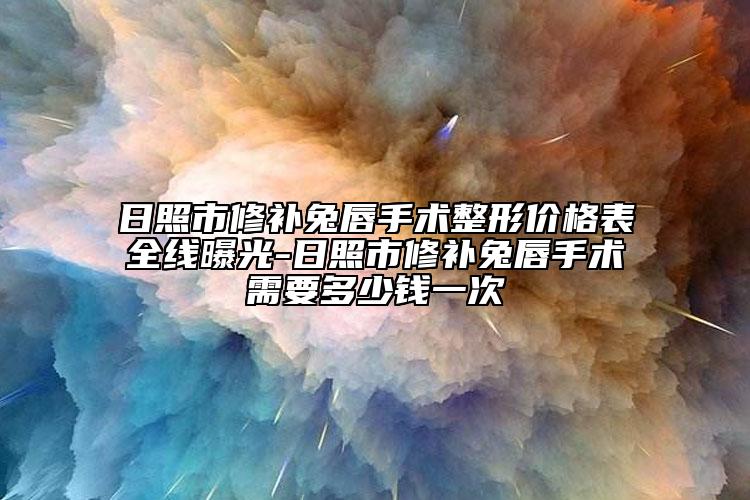 日照市修补兔唇手术整形价格表全线曝光-日照市修补兔唇手术需要多少钱一次